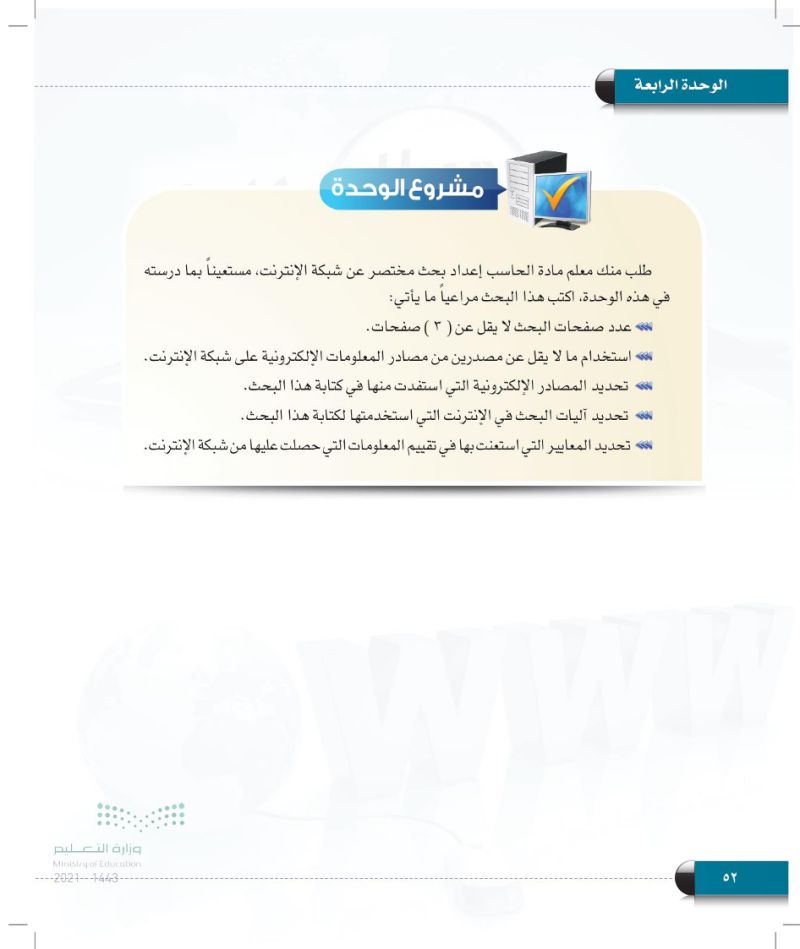 الوحدة الرابعة

مشروع الوحدة

طلب منك معلم مادة الحاسب إعداد بحث مختصر عن شبكة الإنترنت، مستعيناً بما درسته في هذه الوحدة، اكتب هذا البحث مراعياً ما يأتي:

عدد صفحات البحث لا يقل عن ( ٣ ) صفحات.

استخدام ما لا يقل عن مصدرين من مصادر المعلومات الإلكترونية على شبكة الإنترنت.

تحديد المصادر الإلكترونية التي استفدت منها في كتابة هذا البحث.

تحديد آليات البحث في الإنترنت التي استخدمتها لكتابة هذا البحث.

تحديد المعايير التي استعنت بها في تقييم المعلومات التي حصلت عليها من شبكة الإنترنت.

وزارة التعليم
Ministry of Education
2021 - 1443

٥٢